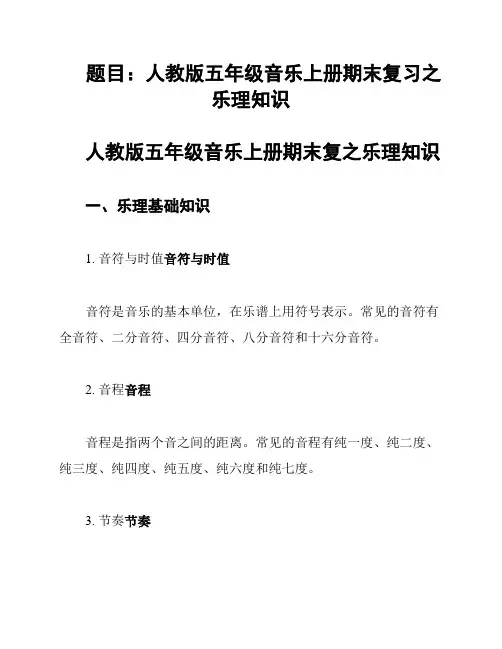 题目：人教版五年级音乐上册期末复习之乐理知识

人教版五年级音乐上册期末复之乐理知识

一、乐理基础知识

1. 音符与时值音符与时值

音符是音乐的基本单位，在乐谱上用符号表示。常见的音符有全音符、二分音符、四分音符、八分音符和十六分音符。

2. 音程音程

音程是指两个音之间的距离。常见的音程有纯一度、纯二度、纯三度、纯四度、纯五度、纯六度和纯七度。

3. 节奏节奏